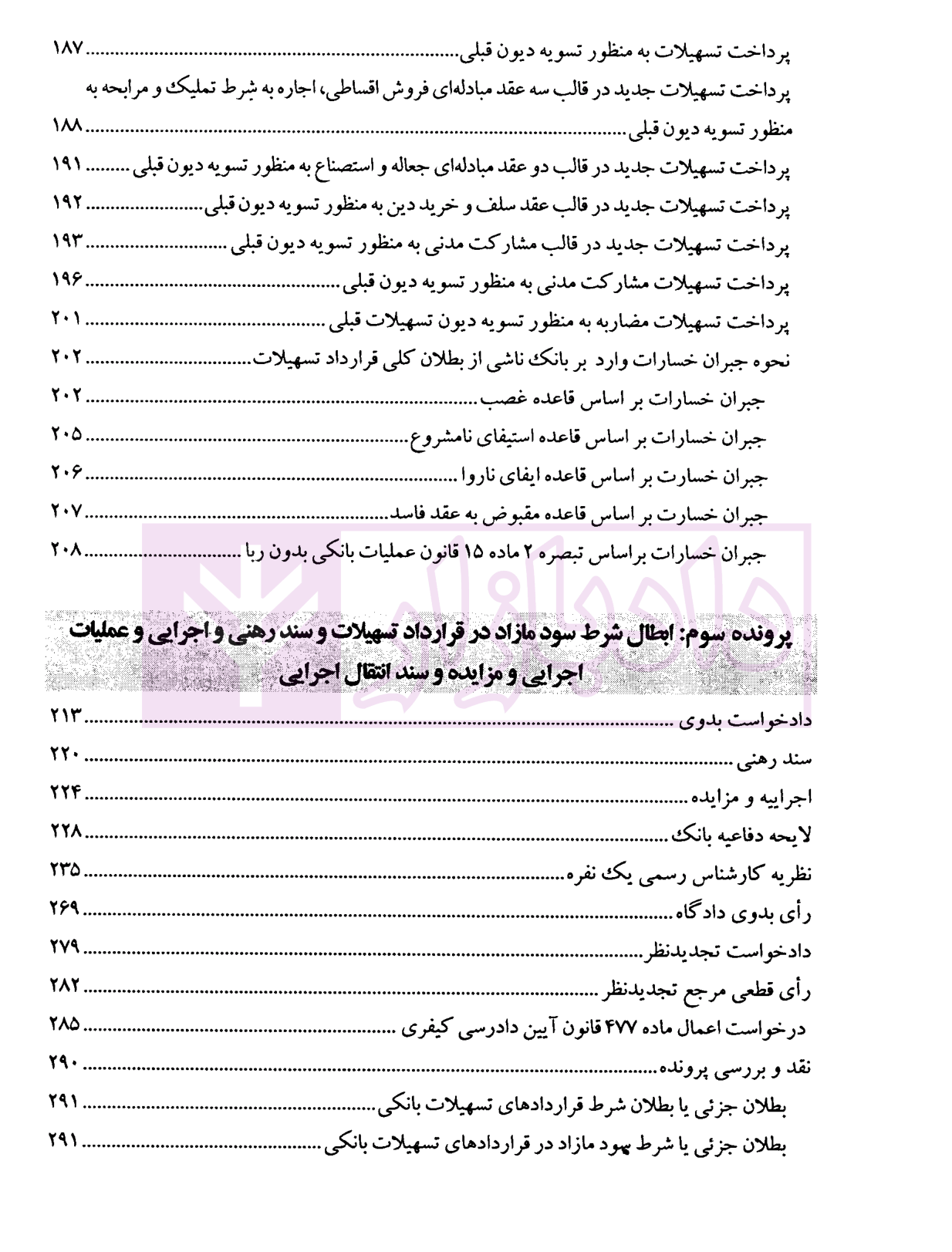 پرداخت تسهیلات به منظور تسویه دیون قبلی ۱۸۷

پرداخت تسهیلات جدید در قالب سه عقد مبادله‌ای فروش اقساطی، اجاره به شرط تملیک و مرابحه به منظور تسویه دیون قبلی ۱۸۸

پرداخت تسهیلات جدید در قالب دو عقد مبادله‌ای جعاله و استصناع به منظور تسویه دیون قبلی ۱۹۱

پرداخت تسهیلات جدید در قالب عقد سلف و خرید دین به منظور تسویه دیون قبلی ۱۹۲

پرداخت تسهیلات جدید در قالب مشارکت مدنی به منظور تسویه دیون قبلی ۱۹۳

پرداخت تسهیلات مشارکت مدنی به منظور تسویه دیون قبلی ۱۹۶

پرداخت تسهیلات مضاربه به منظور تسویه دیون تسهیلات قبلی ۲۰۱

نحوه جبران خسارات وارد بر بانک ناشی از بطلان کلی قرارداد تسهیلات ۲۰۲

جبران خسارات بر اساس قاعده غصب ۲۰۲

جبران خسارات بر اساس قاعده استیفای نامشروع ۲۰۵

جبران خسارت بر اساس قاعده ایفای ناروا ۲۰۶

جبران خسارت بر اساس قاعده مقبوض به عقد فاسد ۲۰۷

جبران خسارات براساس تبصره ۲ ماده ۱۵ قانون عملیات بانکی بدون ربا ۲۰۸

پرونده سوم: ابطال شرط سود مازاد در قرارداد تسهیلات و سند رهنی و اجرایی و عملیات اجرایی و مزایده و سند انتقال اجرایی

دادخواست بدوی ۲۱۳

سند رهنی ۲۲۰

اجراییه و مزایده ۲۲۴

لایحه دفاعیه بانک ۲۲۸

نظریه کارشناس رسمی یک نفره ۲۳۵

رأی بدوی دادگاه ۲۶۹

دادخواست تجدیدنظر ۲۷۹

رأی قطعی مرجع تجدیدنظر ۲۸۲

درخواست اعمال ماده ۴۷۷ قانون آیین دادرسی کیفری ۲۸۵

نقد و بررسی پرونده ۲۹۰

بطلان جزئی یا بطلان شرط قراردادهای تسهیلات بانکی ۲۹۱

بطلان جزئی یا شرط سود مازاد در قراردادهای تسهیلات بانکی ۲۹۱